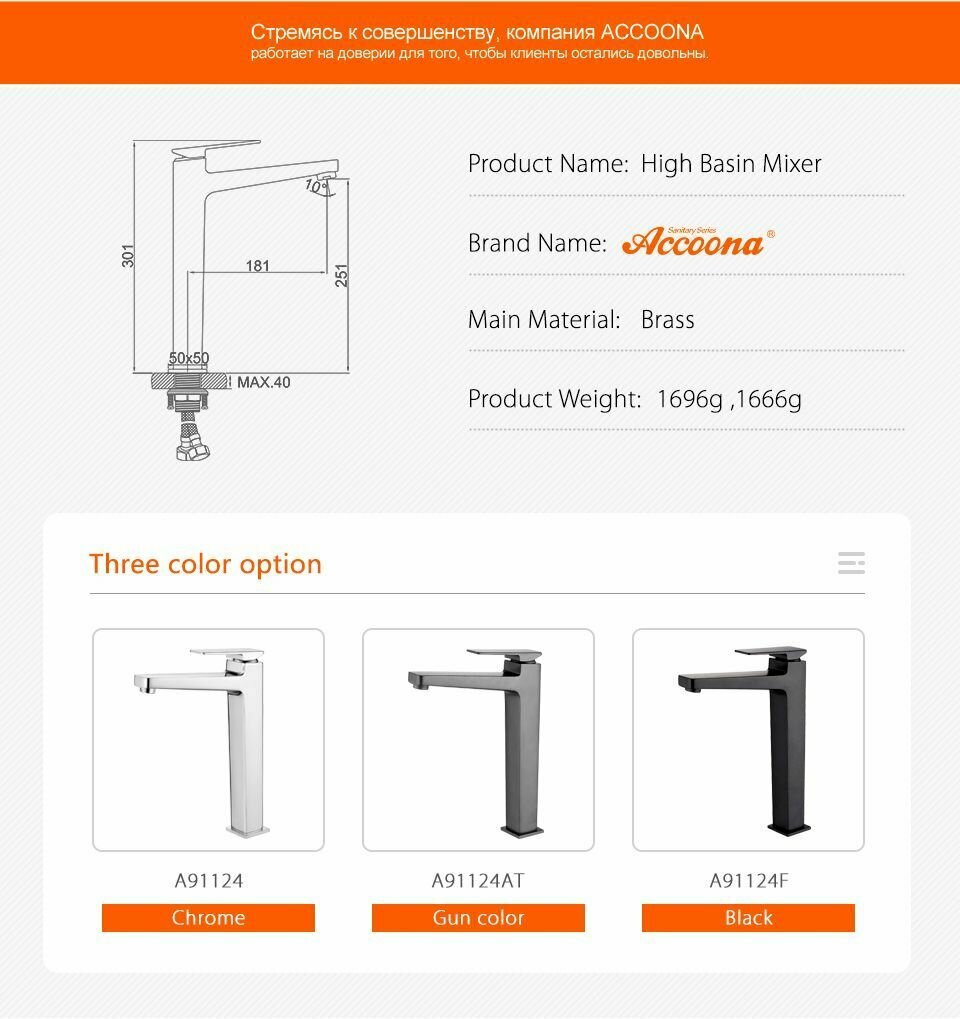 Стремясь к совершенству, компания ACCOONA
работает на доверии для того, чтобы клиенты остались довольны.

301
10°
181
251
50x50
MAX.40

Product Name: High Basin Mixer

Brand Name: Sanitary Series Accoona®

Main Material: Brass

Product Weight: 1696g ,1666g

Three color option

A91124
Chrome

A91124AT
Gun color

A91124F
Black